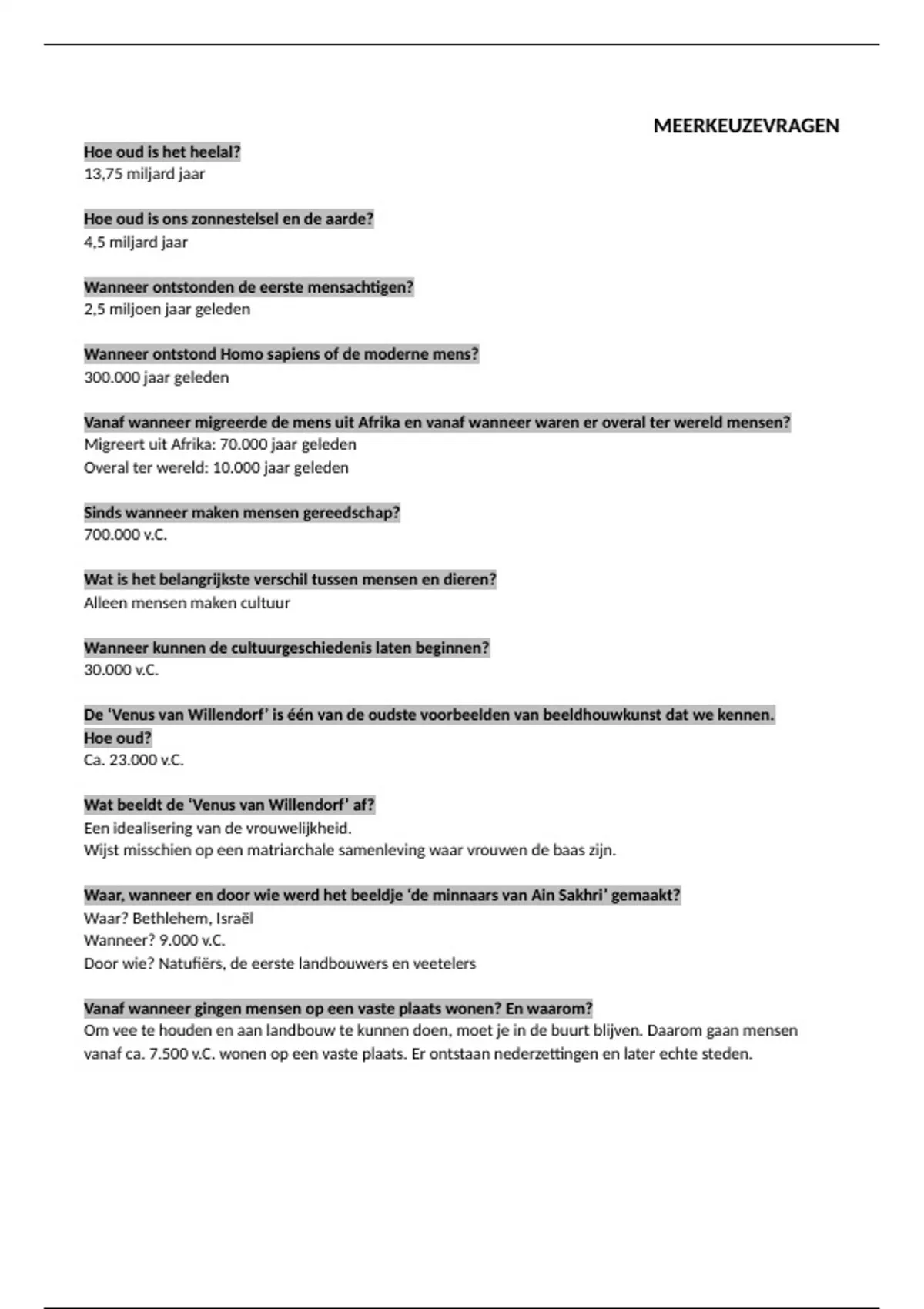 MEERKEUZEVRAGEN

Hoe oud is het heelal?
13,75 miljard jaar

Hoe oud is ons zonnestelsel en de aarde?
4,5 miljard jaar

Wanneer ontstonden de eerste mensachtigen?
2,5 miljoen jaar geleden

Wanneer ontstond Homo sapiens of de moderne mens?
300.000 jaar geleden

Vanaf wanneer migreerde de mens uit Afrika en vanaf wanneer waren er overal ter wereld mensen?
Migreert uit Afrika: 70.000 jaar geleden
Overal ter wereld: 10.000 jaar geleden

Sinds wanneer maken mensen gereedschap?
700.000 v.C.

Wat is het belangrijkste verschil tussen mensen en dieren?
Alleen mensen maken cultuur

Wanneer kunnen de cultuurgeschiedenis laten beginnen?
30.000 v.C.

De 'Venus van Willendorf' is één van de oudste voorbeelden van beeldhouwkunst dat we kennen. Hoe oud?
Ca. 23.000 v.C.

Wat beeldt de 'Venus van Willendorf' af?
Een idealisering van de vrouwelijkheid.
Wijst misschien op een matriarchale samenleving waar vrouwen de baas zijn.

Waar, wanneer en door wie werd het beeldje 'de minnaars van Ain Sakhri' gemaakt?
Waar? Bethlehem, Israël
Wanneer? 9.000 v.C.
Door wie? Natufiërs, de eerste landbouwers en veetelers

Vanaf wanneer gingen mensen op een vaste plaats wonen? En waarom?
Om vee te houden en aan landbouw te kunnen doen, moet je in de buurt blijven. Daarom gaan mensen vanaf ca. 7.500 v.C. wonen op een vaste plaats. Er ontstaan nederzettingen en later echte steden.